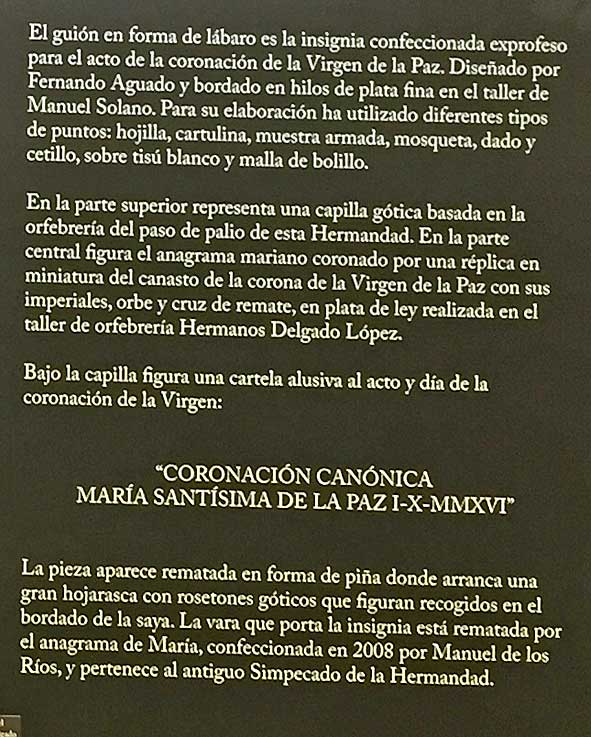 El guión en forma de lábaro es la insignia confeccionada exprofeso para el acto de la coronación de la Virgen de la Paz. Diseñado por Fernando Aguado y bordado en hilos de plata fina en el taller de Manuel Solano. Para su elaboración ha utilizado diferentes tipos de puntos: hojilla, cartulina, muestra armada, mosqueta, dado y cetillo, sobre tisú blanco y malla de bolillo.

En la parte superior representa una capilla gótica basada en la orfebrería del paso de palio de esta Hermandad. En la parte central figura el anagrama mariano coronado por una réplica en miniatura del canasto de la corona de la Virgen de la Paz con sus imperiales, orbe y cruz de remate, en plata de ley realizada en el taller de orfebrería Hermanos Delgado López.

Bajo la capilla figura una cartela alusiva al acto y día de la coronación de la Virgen:

"CORONACIÓN CANÓNICA
MARÍA SANTÍSIMA DE LA PAZ I-X-MMXVI"

La pieza aparece rematada en forma de piña donde arranca una gran hojarasca con rosetones góticos que figuran recogidos en el bordado de la saya. La vara que porta la insignia está rematada por el anagrama de María, confeccionada en 2008 por Manuel de los Ríos, y pertenece al antiguo Simpecado de la Hermandad.